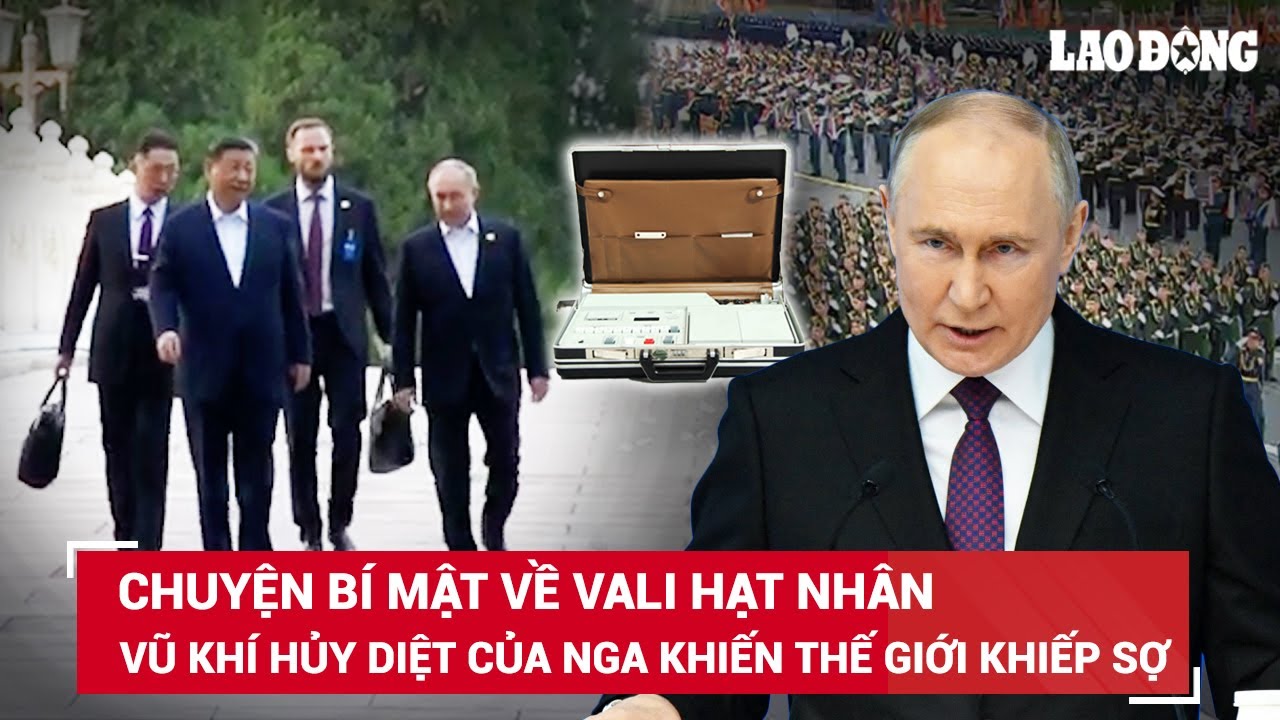 LAO ĐỘNG

CHUYỆN BÍ MẬT VỀ VALI HẠT NHÂN
VŨ KHÍ HỦY DIỆT CỦA NGA KHIẾN THẾ GIỚI KHIẾP SỢ